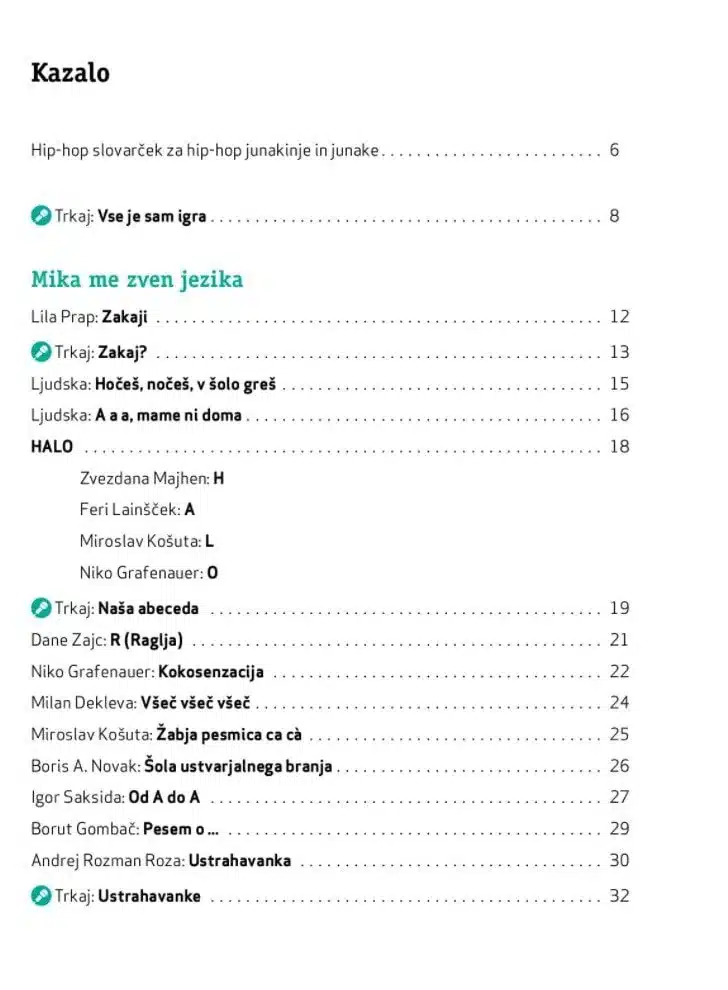 Kazalo

Hip-hop slovarček za hip-hop junakinje in junake 6

Trkaj: Vse je sam igra 8

Mika me zven jezika

Lila Prap: Zakaji 12

Trkaj: Zakaj? 13

Ljudska: Hočeš, nočeš, v šolo greš 15

Ljudska: A a a, mame ni doma 16

HALO 18

Zvezdana Majhen: H

Feri Lainšček: A

Miroslav Košuta: L

Niko Grafenauer: O

Trkaj: Naša abeceda 19

Dane Zajc: R (Raglja) 21

Niko Grafenauer: Kokosenzacija 22

Milan Dekleva: Všeč všeč všeč 24

Miroslav Košuta: Žabja pesmica ca cà 25

Boris A. Novak: Šola ustvarjalnega branja 26

Igor Saksida: Od A do A 27

Borut Gombač: Pesem o ... 29

Andrej Rozman Roza: Ustrahavanka 30

Trkaj: Ustrahavanke 32